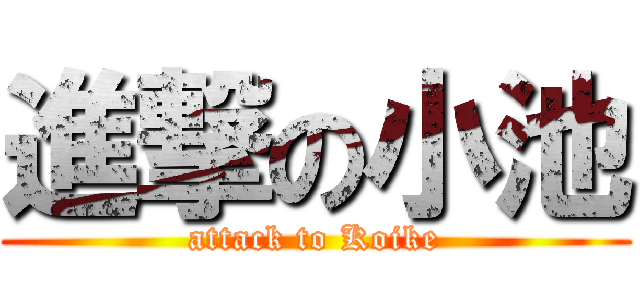 進撃の小池
attack to Koike